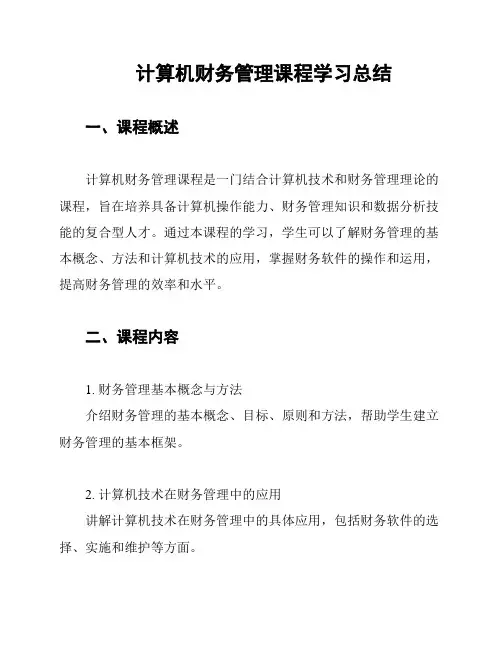 计算机财务管理课程学习总结

一、课程概述

计算机财务管理课程是一门结合计算机技术和财务管理理论的课程，旨在培养具备计算机操作能力、财务管理知识和数据分析技能的复合型人才。通过本课程的学习，学生可以了解财务管理的基本概念、方法和计算机技术的应用，掌握财务软件的操作和运用，提高财务管理的效率和水平。

二、课程内容

1. 财务管理基本概念与方法
介绍财务管理的基本概念、目标、原则和方法，帮助学生建立财务管理的基本框架。

2. 计算机技术在财务管理中的应用
讲解计算机技术在财务管理中的具体应用，包括财务软件的选择、实施和维护等方面。